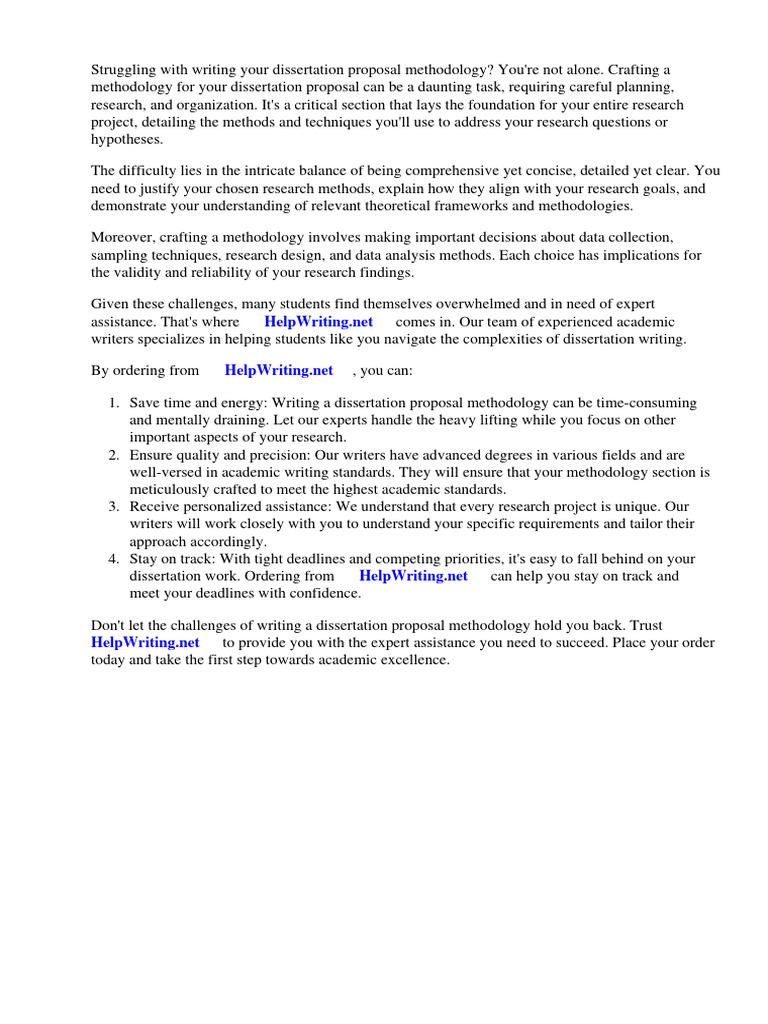 Struggling with writing your dissertation proposal methodology? You're not alone. Crafting a methodology for your dissertation proposal can be a daunting task, requiring careful planning, research, and organization. It's a critical section that lays the foundation for your entire research project, detailing the methods and techniques you'll use to address your research questions or hypotheses.

The difficulty lies in the intricate balance of being comprehensive yet concise, detailed yet clear. You need to justify your chosen research methods, explain how they align with your research goals, and demonstrate your understanding of relevant theoretical frameworks and methodologies.

Moreover, crafting a methodology involves making important decisions about data collection, sampling techniques, research design, and data analysis methods. Each choice has implications for the validity and reliability of your research findings.

Given these challenges, many students find themselves overwhelmed and in need of expert assistance. That's where HelpWriting.net comes in. Our team of experienced academic writers specializes in helping students like you navigate the complexities of dissertation writing.

By ordering from HelpWriting.net , you can:

1. Save time and energy: Writing a dissertation proposal methodology can be time-consuming and mentally draining. Let our experts handle the heavy lifting while you focus on other important aspects of your research.
2. Ensure quality and precision: Our writers have advanced degrees in various fields and are well-versed in academic writing standards. They will ensure that your methodology section is meticulously crafted to meet the highest academic standards.
3. Receive personalized assistance: We understand that every research project is unique. Our writers will work closely with you to understand your specific requirements and tailor their approach accordingly.
4. Stay on track: With tight deadlines and competing priorities, it's easy to fall behind on your dissertation work. Ordering from HelpWriting.net can help you stay on track and meet your deadlines with confidence.

Don't let the challenges of writing a dissertation proposal methodology hold you back. Trust HelpWriting.net to provide you with the expert assistance you need to succeed. Place your order today and take the first step towards academic excellence.